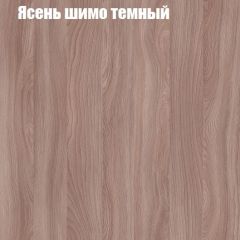 Ясень шимо темный